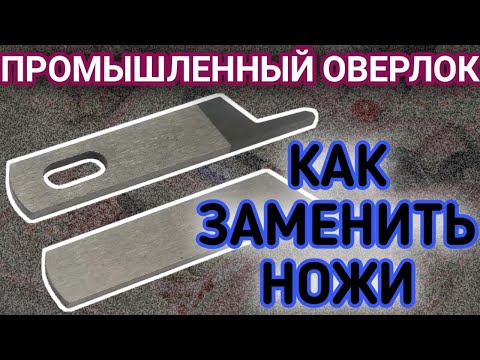 ПРОМЫШЛЕННЫЙ ОВЕРЛОК

КАК
ЗАМЕНИТЬ
НОЖИ